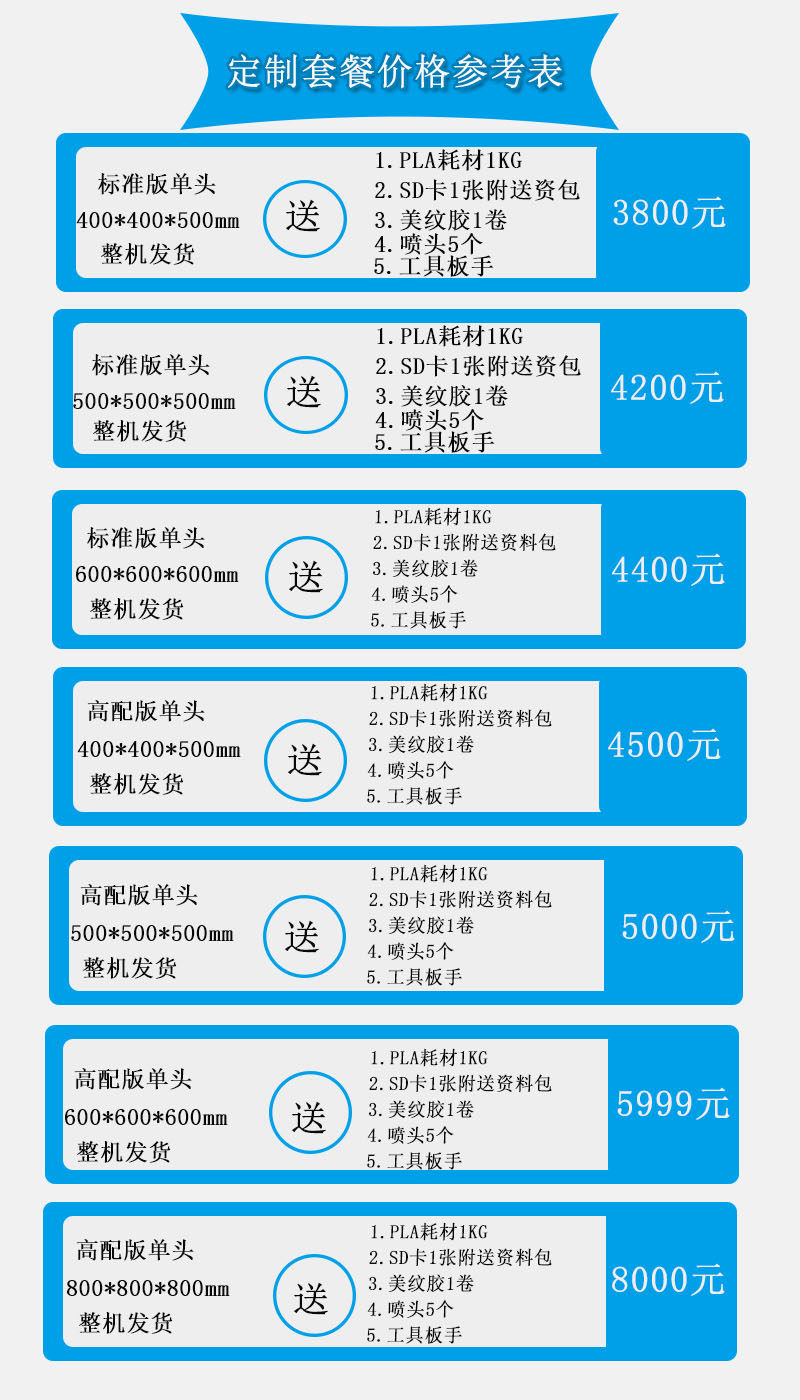 定制套餐价格参考表

标准版单头
400*400*500mm
整机发货

送

1.PLA耗材1KG
2.SD卡1张附送资包
3.美纹胶1卷
4.喷头5个
5.工具板手

3800元

标准版单头
500*500*500mm
整机发货

送

1.PLA耗材1KG
2.SD卡1张附送资包
3.美纹胶1卷
4.喷头5个
5.工具板手

4200元

标准版单头
600*600*600mm
整机发货

送

1.PLA耗材1KG
2.SD卡1张附送资料包
3.美纹胶1卷
4.喷头5个
5.工具板手

4400元

高配版单头
400*400*500mm
整机发货

送

1.PLA耗材1KG
2.SD卡1张附送资料包
3.美纹胶1卷
4.喷头5个
5.工具板手

4500元

高配版单头
500*500*500mm
整机发货

送

1.PLA耗材1KG
2.SD卡1张附送资料包
3.美纹胶1卷
4.喷头5个
5.工具板手

5000元

高配版单头
600*600*600mm
整机发货

送

1.PLA耗材1KG
2.SD卡1张附送资料包
3.美纹胶1卷
4.喷头5个
5.工具板手

5999元

高配版单头
800*800*800mm
整机发货

送

1.PLA耗材1KG
2.SD卡1张附送资料包
3.美纹胶1卷
4.喷头5个
5.工具板手

8000元